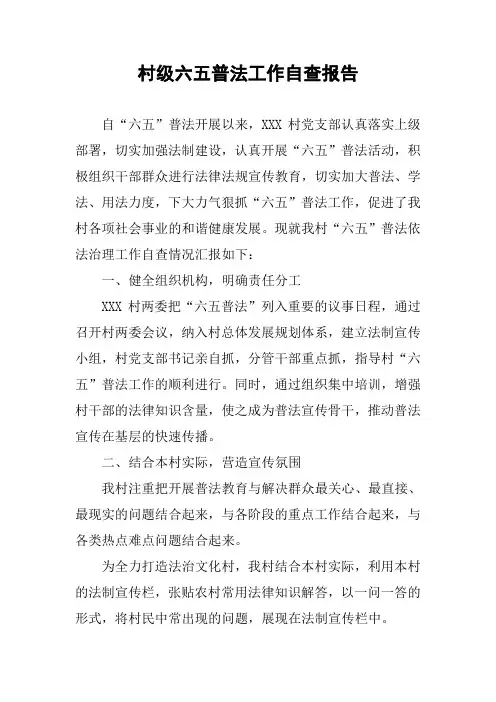 村级六五普法工作自查报告

自“六五”普法开展以来，XXX 村党支部认真落实上级部署，切实加强法制建设，认真开展“六五”普法活动，积极组织干部群众进行法律法规宣传教育，切实加大普法、学法、用法力度，下大力气狠抓“六五”普法工作，促进了我村各项社会事业的和谐健康发展。现就我村“六五”普法依法治理工作自查情况汇报如下：

一、健全组织机构，明确责任分工

XXX 村两委把“六五普法”列入重要的议事日程，通过召开村两委会议，纳入村总体发展规划体系，建立法制宣传小组，村党支部书记亲自抓，分管干部重点抓，指导村“六五”普法工作的顺利进行。同时，通过组织集中培训，增强村干部的法律知识含量，使之成为普法宣传骨干，推动普法宣传在基层的快速传播。

二、结合本村实际，营造宣传氛围

我村注重把开展普法教育与解决群众最关心、最直接、最现实的问题结合起来，与各阶段的重点工作结合起来，与各类热点难点问题结合起来。

为全力打造法治文化村，我村结合本村实际，利用本村的法制宣传栏，张贴农村常用法律知识解答，以一问一答的形式，将村民中常出现的问题，展现在法制宣传栏中。